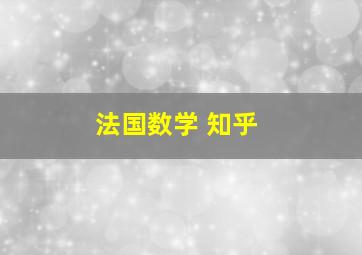 法国数学 知乎